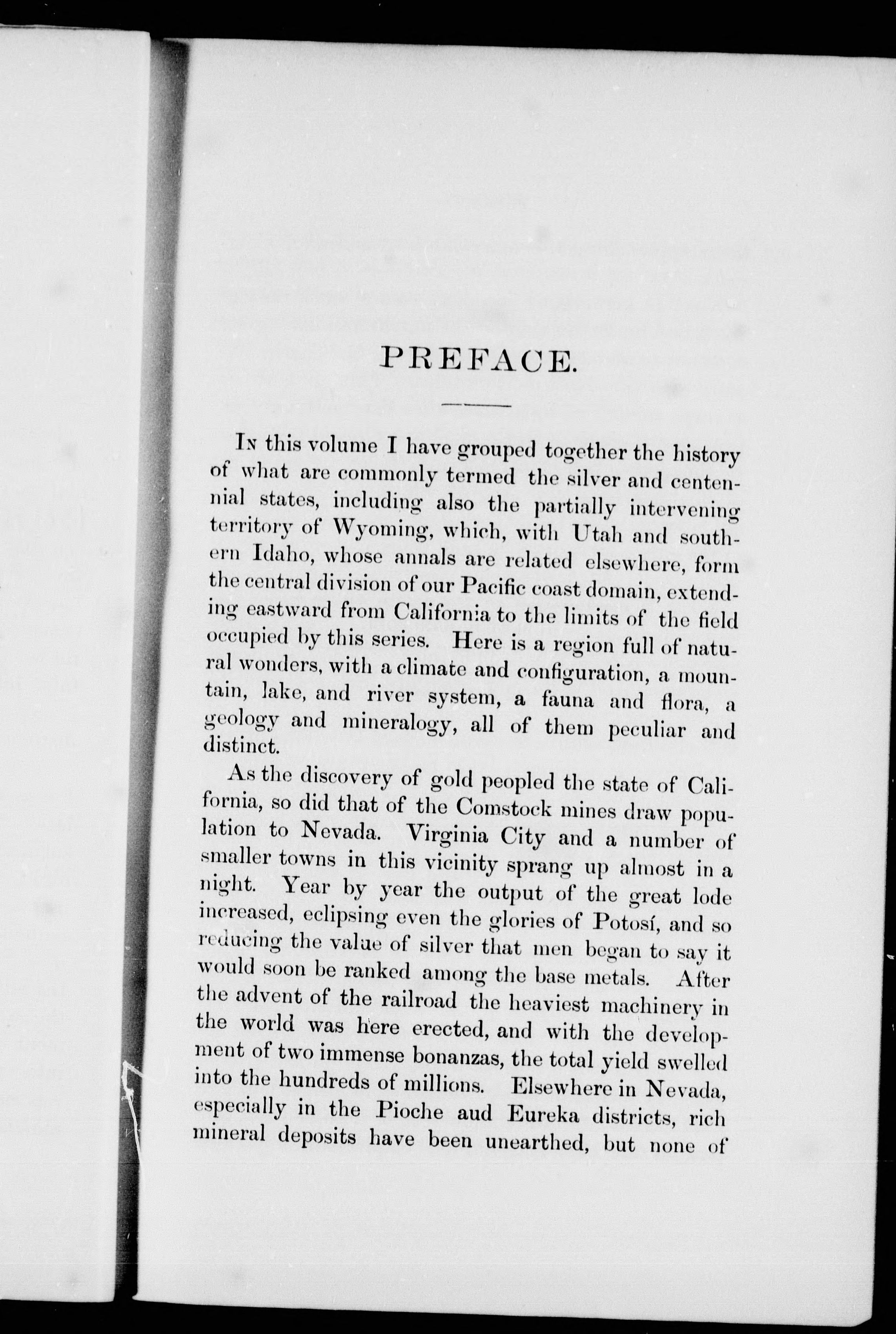 PREFACE.

In this volume I have grouped together the history of what are commonly termed the silver and centennial states, including also the partially intervening territory of Wyoming, which, with Utah and southern Idaho, whose annals are related elsewhere, form the central division of our Pacific coast domain, extending eastward from California to the limits of the field occupied by this series. Here is a region full of natural wonders, with a climate and configuration, a mountain, lake, and river system, a fauna and flora, a geology and mineralogy, all of them peculiar and distinct.

As the discovery of gold peopled the state of California, so did that of the Comstock mines draw population to Nevada. Virginia City and a number of smaller towns in this vicinity sprang up almost in a night. Year by year the output of the great lode increased, eclipsing even the glories of Potosí, and so reducing the value of silver that men began to say it would soon be ranked among the base metals. After the advent of the railroad the heaviest machinery in the world was here erected, and with the development of two immense bonanzas, the total yield swelled into the hundreds of millions. Elsewhere in Nevada, especially in the Pioche aud Eureka districts, rich mineral deposits have been unearthed, but none of